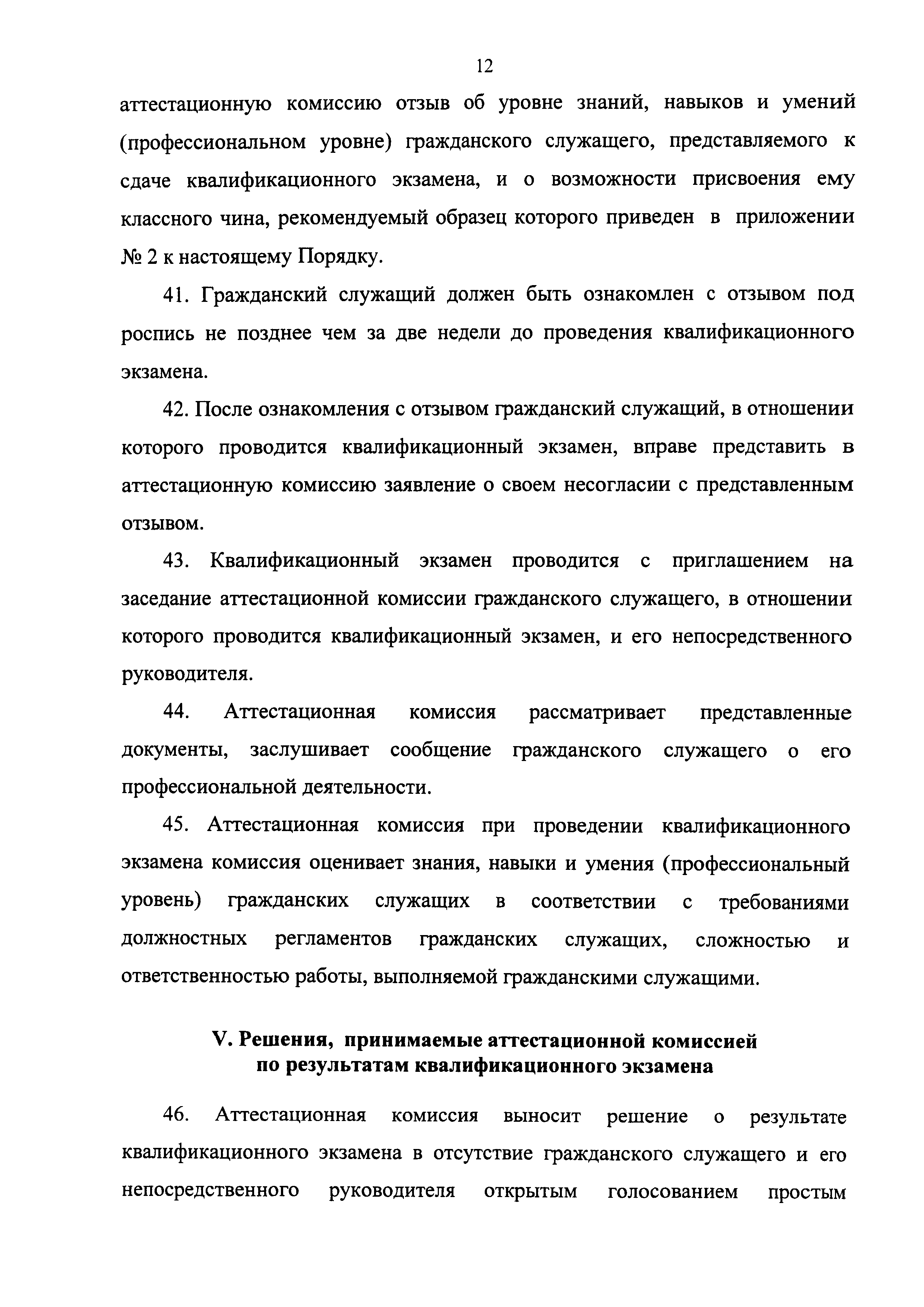 12

аттестационную комиссию отзыв об уровне знаний, навыков и умений (профессиональном уровне) гражданского служащего, представляемого к сдаче квалификационного экзамена, и о возможности присвоения ему классного чина, рекомендуемый образец которого приведен в приложении № 2 к настоящему Порядку.

41. Гражданский служащий должен быть ознакомлен с отзывом под роспись не позднее чем за две недели до проведения квалификационного экзамена.

42. После ознакомления с отзывом гражданский служащий, в отношении которого проводится квалификационный экзамен, вправе представить в аттестационную комиссию заявление о своем несогласии с представленным отзывом.

43. Квалификационный экзамен проводится с приглашением на заседание аттестационной комиссии гражданского служащего, в отношении которого проводится квалификационный экзамен, и его непосредственного руководителя.

44. Аттестационная комиссия рассматривает представленные документы, заслушивает сообщение гражданского служащего о его профессиональной деятельности.

45. Аттестационная комиссия при проведении квалификационного экзамена комиссия оценивает знания, навыки и умения (профессиональный уровень) гражданских служащих в соответствии с требованиями должностных регламентов гражданских служащих, сложностью и ответственностью работы, выполняемой гражданскими служащими.

V. Решения, принимаемые аттестационной комиссией по результатам квалификационного экзамена

46. Аттестационная комиссия выносит решение о результате квалификационного экзамена в отсутствие гражданского служащего и его непосредственного руководителя открытым голосованием простым